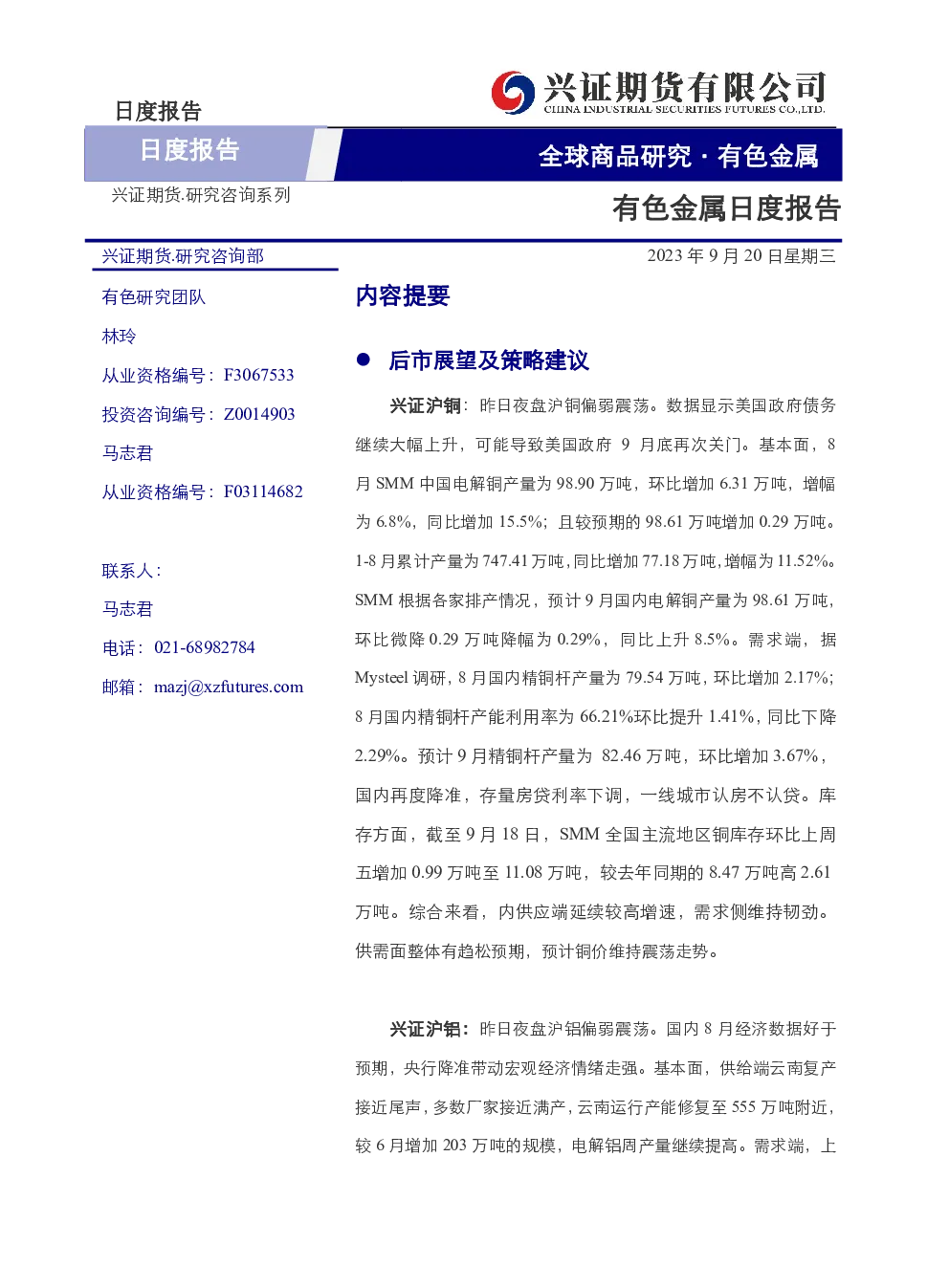 日度报告

兴证期货有限公司
CHINA INDUSTRIAL SECURITIES FUTURES CO.,LTD.

日度报告

全球商品研究·有色金属

兴证期货.研究咨询系列

有色金属日度报告

兴证期货.研究咨询部

有色研究团队

林玲

从业资格编号：F3067533

投资咨询编号：Z0014903

马志君

从业资格编号：F03114682

联系人：

马志君

电话：021-68982784

邮箱：mazj@xzfutures.com

2023年9月20日星期三

内容提要

• 后市展望及策略建议

兴证沪铜：昨日夜盘沪铜偏弱震荡。数据显示美国政府债务继续大幅上升，可能导致美国政府9月底再次关门。基本面，8月SMM中国电解铜产量为98.90万吨，环比增加6.31万吨，增幅为6.8%，同比增加15.5%；且较预期的98.61万吨增加0.29万吨。1-8月累计产量为747.41万吨，同比增加77.18万吨，增幅为11.52%。SMM根据各家排产情况，预计9月国内电解铜产量为98.61万吨，环比微降0.29万吨降幅为0.29%，同比上升8.5%。需求端，据Mysteel调研，8月国内精铜杆产量为79.54万吨，环比增加2.17%；8月国内精铜杆产能利用率为66.21%环比提升1.41%，同比下降2.29%。预计9月精铜杆产量为82.46万吨，环比增加3.67%，国内再度降准，存量房贷利率下调，一线城市认房不认贷。库存方面，截至9月18日，SMM全国主流地区铜库存环比上周五增加0.99万吨至11.08万吨，较去年同期的8.47万吨高2.61万吨。综合来看，内供应端延续较高增速，需求侧维持韧劲。供需面整体有趋松预期，预计铜价维持震荡走势。

兴证沪铝：昨日夜盘沪铝偏弱震荡。国内8月经济数据好于预期，央行降准带动宏观经济情绪走强。基本面，供给端云南复产接近尾声，多数厂家接近满产，云南运行产能修复至555万吨附近，较6月增加203万吨的规模，电解铝周产量继续提高。需求端，上